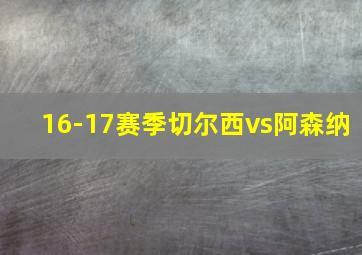 16-17赛季切尔西vs阿森纳